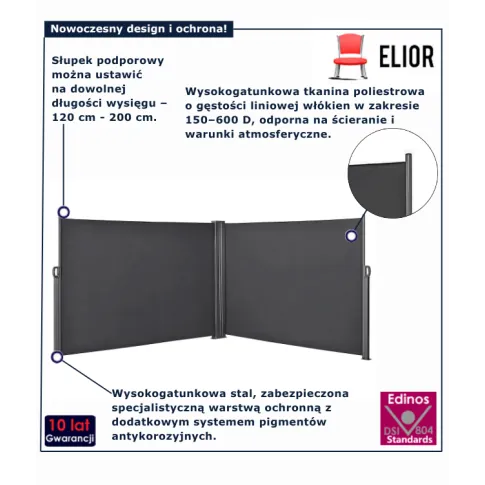 Nowoczesny design i ochrona!

ELIOR

Słupek podporowy można ustawić na dowolnej długości wysięgu – 120 cm - 200 cm.

Wysokogatunkowa tkanina poliestrowa o gęstości liniowej włókien w zakresie 150–600 D, odporna na ścieranie i warunki atmosferyczne.

Wysokogatunkowa stal, zabezpieczona specjalistyczną warstwą ochronną z dodatkowym systemem pigmentów antykorozyjnych.

10 lat Gwarancji

Edinos DSI 804 Standards